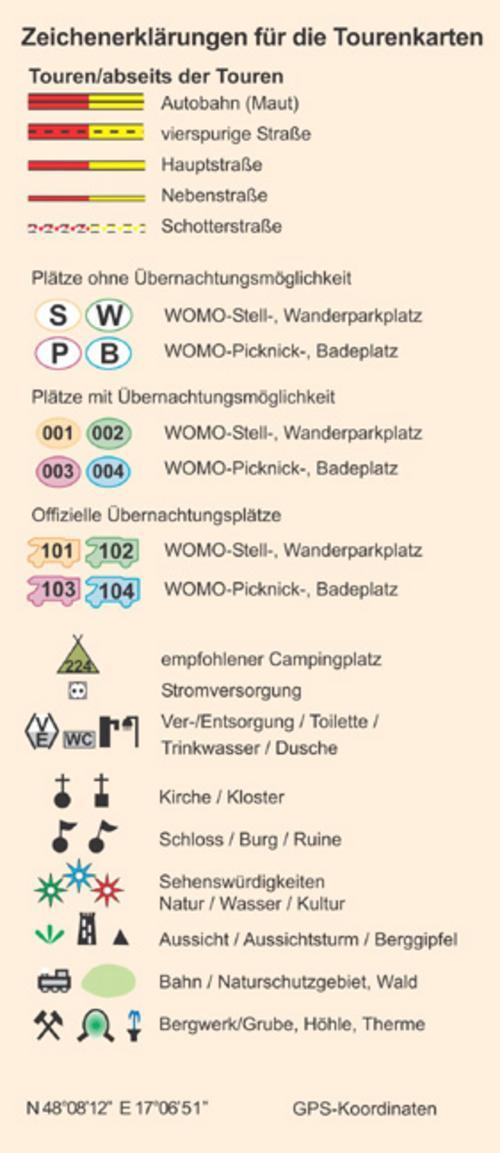 Zeichenerklärungen für die Tourenkarten

Touren/abseits der Touren

Autobahn (Maut)

vierspurige Straße

Hauptstraße

Nebenstraße

Schotterstraße

Plätze ohne Übernachtungsmöglichkeit

S W WOMO-Stell-, Wanderparkplatz

P B WOMO-Picknick-, Badeplatz

Plätze mit Übernachtungsmöglichkeit

001 002 WOMO-Stell-, Wanderparkplatz

003 004 WOMO-Picknick-, Badeplatz

Offizielle Übernachtungsplätze

101 102 WOMO-Stell-, Wanderparkplatz

103 104 WOMO-Picknick-, Badeplatz

224 empfohlener Campingplatz

Stromversorgung

V E WC Ver-/Entsorgung / Toilette / Trinkwasser / Dusche

Kirche / Kloster

Schloss / Burg / Ruine

Sehenswürdigkeiten Natur / Wasser / Kultur

Aussicht / Aussichtsturm / Berggipfel

Bahn / Naturschutzgebiet, Wald

Bergwerk/Grube, Höhle, Therme

N 48°08'12" E 17°06'51" GPS-Koordinaten